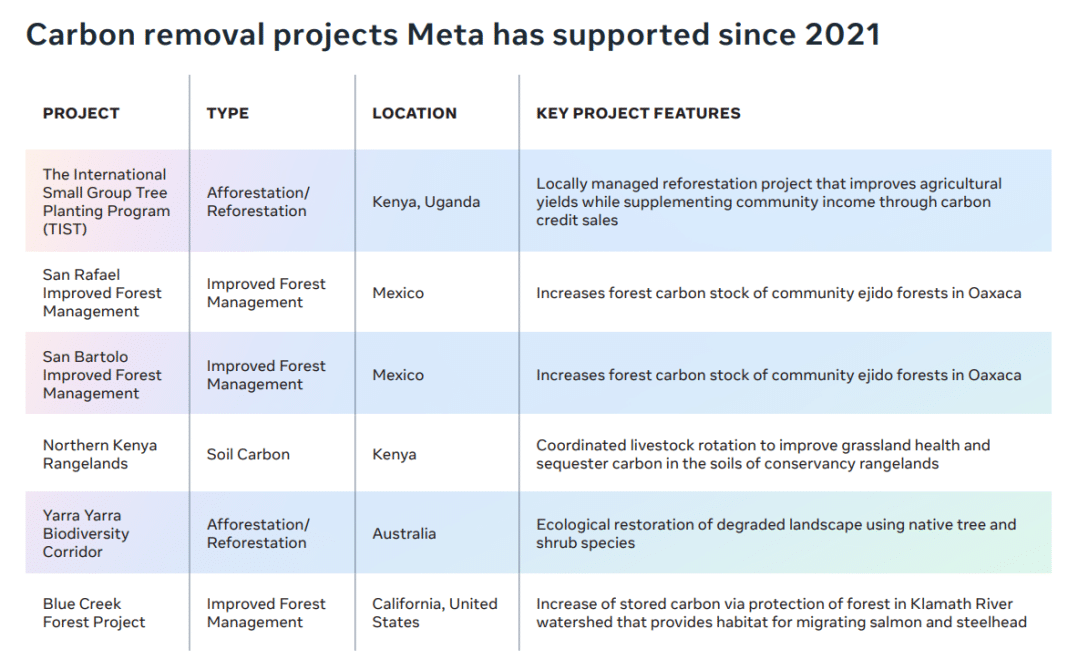 Carbon removal projects Meta has supported since 2021

| PROJECT | TYPE | LOCATION | KEY PROJECT FEATURES |
|---|---|---|---|
| The International Small Group Tree Planting Program (TIST) | Afforestation/ Reforestation | Kenya, Uganda | Locally managed reforestation project that improves agricultural yields while supplementing community income through carbon credit sales |
| San Rafael Improved Forest Management | Improved Forest Management | Mexico | Increases forest carbon stock of community ejido forests in Oaxaca |
| San Bartolo Improved Forest Management | Improved Forest Management | Mexico | Increases forest carbon stock of community ejido forests in Oaxaca |
| Northern Kenya Rangelands | Soil Carbon | Kenya | Coordinated livestock rotation to improve grassland health and sequester carbon in the soils of conservancy rangelands |
| Yarra Yarra Biodiversity Corridor | Afforestation/ Reforestation | Australia | Ecological restoration of degraded landscape using native tree and shrub species |
| Blue Creek Forest Project | Improved Forest Management | California, United States | Increase of stored carbon via protection of forest in Klamath River watershed that provides habitat for migrating salmon and steelhead |